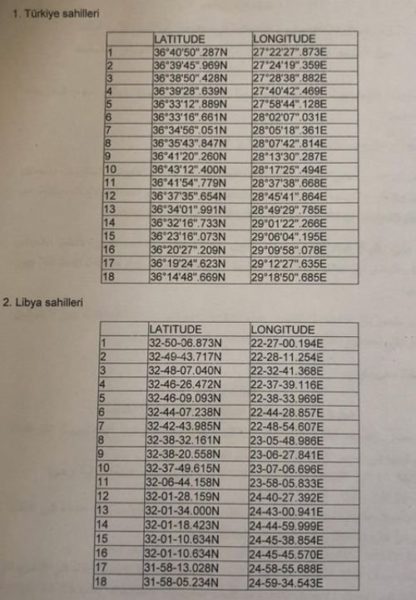 1. Türkiye sahilleri

| | LATITUDE | LONGITUDE |
|---|---|---|
| 1 | 36°40'50".287N | 27°22'27".873E |
| 2 | 36°39'45".969N | 27°24'19".359E |
| 3 | 36°38'50".428N | 27°28'38".882E |
| 4 | 36°39'28".639N | 27°40'42".469E |
| 5 | 36°33'12".889N | 27°58'44".128E |
| 6 | 36°33'16".661N | 28°02'07".031E |
| 7 | 36°34'56".051N | 28°05'18".361E |
| 8 | 36°35'43".847N | 28°07'42".814E |
| 9 | 36°41'20".260N | 28°13'30".287E |
| 10 | 36°43'12".400N | 28°17'25".494E |
| 11 | 36°41'54".779N | 28°37'38".668E |
| 12 | 36°37'35".654N | 28°45'41".864E |
| 13 | 36°34'01".991N | 28°49'29".785E |
| 14 | 36°32'16".733N | 29°01'22".266E |
| 15 | 36°23'16".073N | 29°06'04".195E |
| 16 | 36°20'27".209N | 29°09'58".078E |
| 17 | 36°19'24".623N | 29°12'27".635E |
| 18 | 36°14'48".669N | 29°18'50".685E |

2. Libya sahilleri

| | LATITUDE | LONGITUDE |
|---|---|---|
| 1 | 32-50-06.873N | 22-27-00.194E |
| 2 | 32-49-43.717N | 22-28-11.254E |
| 3 | 32-48-07.040N | 22-32-41.368E |
| 4 | 32-46-26.472N | 22-37-39.116E |
| 5 | 32-46-09.093N | 22-38-33.969E |
| 6 | 32-44-07.238N | 22-44-28.857E |
| 7 | 32-42-43.985N | 22-48-54.607E |
| 8 | 32-38-32.161N | 23-05-48.986E |
| 9 | 32-38-20.558N | 23-06-27.841E |
| 10 | 32-37-49.615N | 23-07-06.696E |
| 11 | 32-06-44.158N | 23-58-05.833E |
| 12 | 32-01-28.159N | 24-40-27.392E |
| 13 | 32-01-34.000N | 24-43-00.941E |
| 14 | 32-01-18.423N | 24-44-59.999E |
| 15 | 32-01-10.634N | 24-45-38.854E |
| 16 | 32-01-10.634N | 24-45-45.570E |
| 17 | 31-58-13.028N | 24-58-55.688E |
| 18 | 31-58-05.234N | 24-59-34.543E |